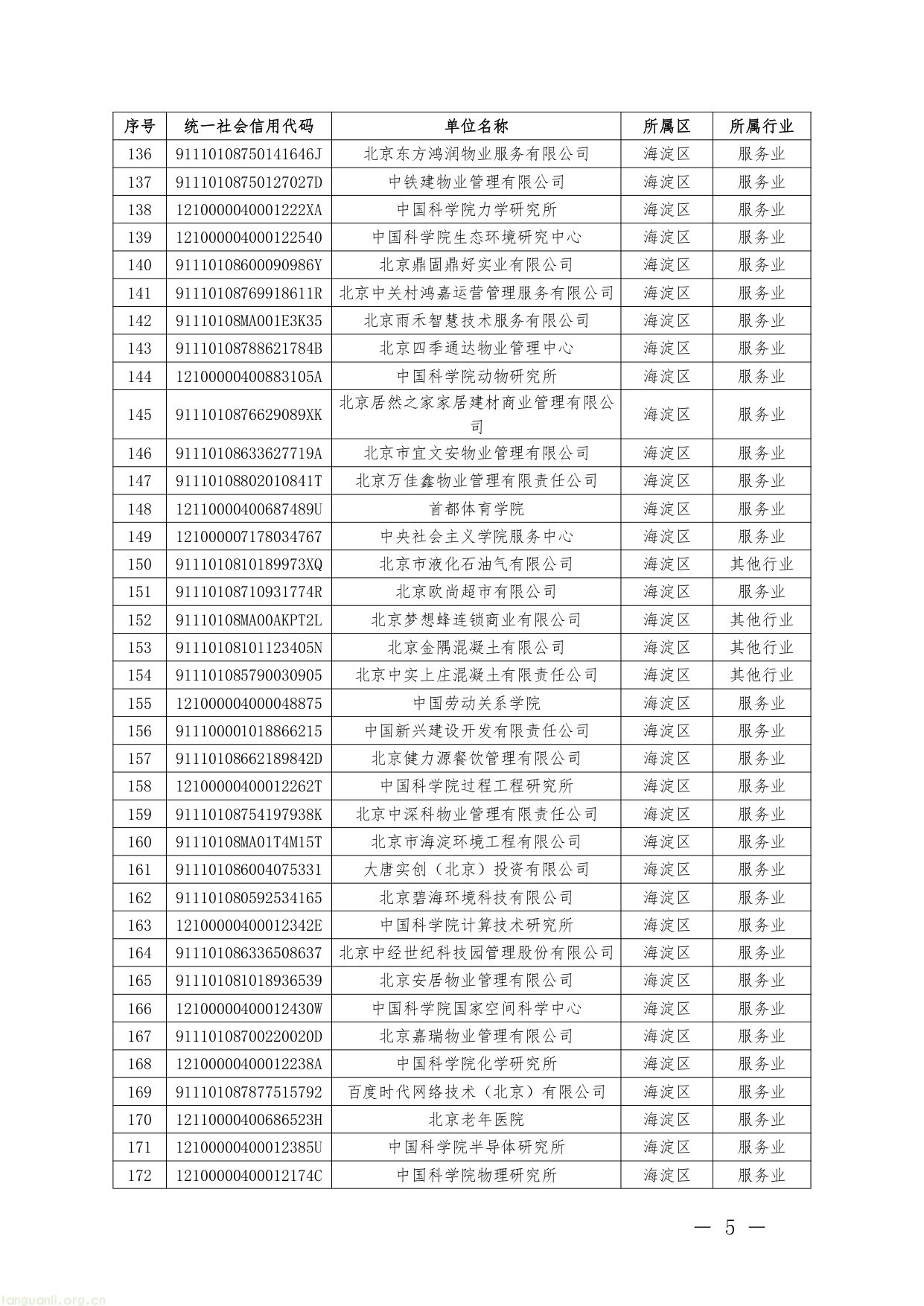 | 序号 | 统一社会信用代码 | 单位名称 | 所属区 | 所属行业 |
|---|---|---|---|---|
| 136 | 91110108750141646J | 北京东方鸿润物业服务有限公司 | 海淀区 | 服务业 |
| 137 | 91110108750127027D | 中铁建物业管理有限公司 | 海淀区 | 服务业 |
| 138 | 1210000040001222XA | 中国科学院力学研究所 | 海淀区 | 服务业 |
| 139 | 121000004000122540 | 中国科学院生态环境研究中心 | 海淀区 | 服务业 |
| 140 | 91110108600090986Y | 北京鼎固鼎好实业有限公司 | 海淀区 | 服务业 |
| 141 | 91110108769918611R | 北京中关村鸿嘉运营管理服务有限公司 | 海淀区 | 服务业 |
| 142 | 91110108MA001E3K35 | 北京雨禾智慧技术服务有限公司 | 海淀区 | 服务业 |
| 143 | 91110108788621784B | 北京四季通达物业管理中心 | 海淀区 | 服务业 |
| 144 | 12100000400883105A | 中国科学院动物研究所 | 海淀区 | 服务业 |
| 145 | 9111010876629089XK | 北京居然之家家居建材商业管理有限公司 | 海淀区 | 服务业 |
| 146 | 91110108633627719A | 北京市宜文安物业管理有限公司 | 海淀区 | 服务业 |
| 147 | 91110108802010841T | 北京万佳鑫物业管理有限责任公司 | 海淀区 | 服务业 |
| 148 | 12110000400687489U | 首都体育学院 | 海淀区 | 服务业 |
| 149 | 121000007178034767 | 中央社会主义学院服务中心 | 海淀区 | 服务业 |
| 150 | 9111010810189973XQ | 北京市液化石油气有限公司 | 海淀区 | 其他行业 |
| 151 | 91110108710931774R | 北京欧尚超市有限公司 | 海淀区 | 服务业 |
| 152 | 91110108MA00AKPT2L | 北京梦想蜂连锁商业有限公司 | 海淀区 | 其他行业 |
| 153 | 91110108101123405N | 北京金隅混凝土有限公司 | 海淀区 | 其他行业 |
| 154 | 911101085790030905 | 北京中实上庄混凝土有限责任公司 | 海淀区 | 其他行业 |
| 155 | 121000004000048875 | 中国劳动关系学院 | 海淀区 | 服务业 |
| 156 | 911100001018866215 | 中国新兴建设开发有限责任公司 | 海淀区 | 服务业 |
| 157 | 91110108662189842D | 北京健力源餐饮管理有限公司 | 海淀区 | 服务业 |
| 158 | 12100000400012262T | 中国科学院过程工程研究所 | 海淀区 | 服务业 |
| 159 | 91110108754197938K | 北京中深科物业管理有限责任公司 | 海淀区 | 服务业 |
| 160 | 91110108MA01T4M15T | 北京市海淀环境工程有限公司 | 海淀区 | 服务业 |
| 161 | 911101086004075331 | 大唐实创（北京）投资有限公司 | 海淀区 | 服务业 |
| 162 | 911101080592534165 | 北京碧海环境科技有限公司 | 海淀区 | 服务业 |
| 163 | 12100000400012342E | 中国科学院计算技术研究所 | 海淀区 | 服务业 |
| 164 | 911101086336508637 | 北京中经世纪科技园管理股份有限公司 | 海淀区 | 服务业 |
| 165 | 911101081018936539 | 北京安居物业管理有限公司 | 海淀区 | 服务业 |
| 166 | 12100000400012430W | 中国科学院国家空间科学中心 | 海淀区 | 服务业 |
| 167 | 91110108700220020D | 北京嘉瑞物业管理有限公司 | 海淀区 | 服务业 |
| 168 | 12100000400012238A | 中国科学院化学研究所 | 海淀区 | 服务业 |
| 169 | 911101087877515792 | 百度时代网络技术（北京）有限公司 | 海淀区 | 服务业 |
| 170 | 12110000400686523H | 北京老年医院 | 海淀区 | 服务业 |
| 171 | 12100000400012385U | 中国科学院半导体研究所 | 海淀区 | 服务业 |
| 172 | 12100000400012174C | 中国科学院物理研究所 | 海淀区 | 服务业 |

— 5 —

tanguanli.org.cn